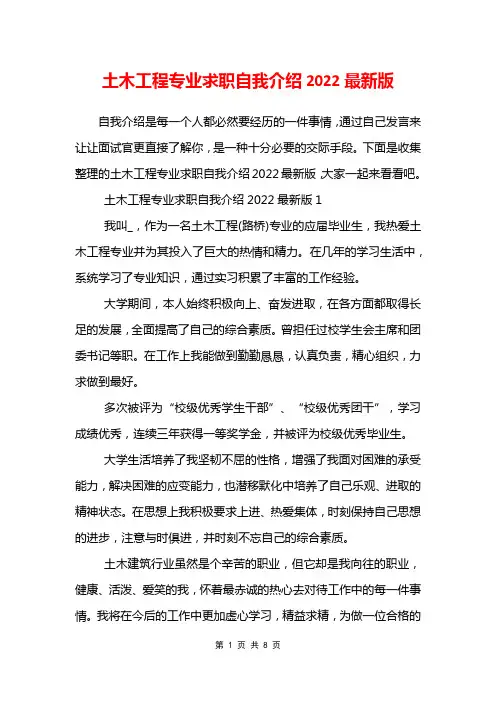 土木工程专业求职自我介绍 2022 最新版

自我介绍是每一个人都必然要经历的一件事情，通过自己发言来让让面试官更直接了解你，是一种十分必要的交际手段。下面是收集整理的土木工程专业求职自我介绍 2022 最新版，大家一起来看看吧。

土木工程专业求职自我介绍 2022 最新版 1

我叫_，作为一名土木工程(路桥)专业的应届毕业生，我热爱土木工程专业并为其投入了巨大的热情和精力。在几年的学习生活中，系统学习了专业知识，通过实习积累了丰富的工作经验。

大学期间，本人始终积极向上、奋发进取，在各方面都取得长足的发展，全面提高了自己的综合素质。曾担任过校学生会主席和团委书记等职。在工作上我能做到勤勤恳恳，认真负责，精心组织，力求做到最好。

多次被评为“校级优秀学生干部”、“校级优秀团干”，学习成绩优秀，连续三年获得一等奖学金，并被评为校级优秀毕业生。

大学生活培养了我坚韧不屈的性格，增强了我面对困难的承受能力，解决困难的应变能力，也潜移默化中培养了自己乐观、进取的精神状态。在思想上我积极要求上进、热爱集体，时刻保持自己思想的进步，注意与时俱进，并时刻不忘自己的综合素质。

土木建筑行业虽然是个辛苦的职业，但它却是我向往的职业，健康、活泼、爱笑的我，怀着最赤诚的热心去对待工作中的每一件事情。我将在今后的工作中更加虚心学习，精益求精，为做一位合格的

第 1 页 共 8 页